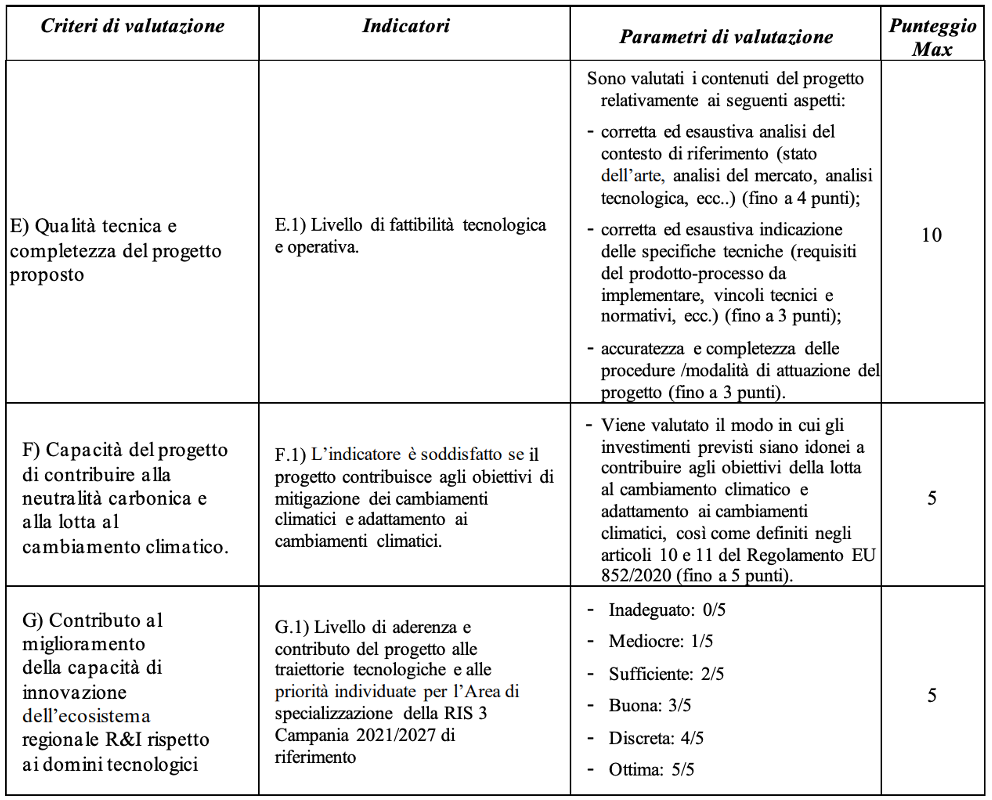 | Criteri di valutazione | Indicatori | Parametri di valutazione | Punteggio Max |
|---|---|---|---|
| E) Qualità tecnica e completezza del progetto proposto | E.1) Livello di fattibilità tecnologica e operativa. | Sono valutati i contenuti del progetto relativamente ai seguenti aspetti: - corretta ed esaustiva analisi del contesto di riferimento (stato dell'arte, analisi del mercato, analisi tecnologica, ecc..) (fino a 4 punti); - corretta ed esaustiva indicazione delle specifiche tecniche (requisiti del prodotto-processo da implementare, vincoli tecnici e normativi, ecc.) (fino a 3 punti); - accuratezza e completezza delle procedure /modalità di attuazione del progetto (fino a 3 punti). | 10 |
| F) Capacità del progetto di contribuire alla neutralità carbonica e alla lotta al cambiamento climatico. | F.1) L'indicatore è soddisfatto se il progetto contribuisce agli obiettivi di mitigazione dei cambiamenti climatici e adattamento ai cambiamenti climatici. | - Viene valutato il modo in cui gli investimenti previsti siano idonei a contribuire agli obiettivi della lotta al cambiamento climatico e adattamento ai cambiamenti climatici, così come definiti negli articoli 10 e 11 del Regolamento EU 852/2020 (fino a 5 punti). | 5 |
| G) Contributo al miglioramento della capacità di innovazione dell'ecosistema regionale R&I rispetto ai domini tecnologici | G.1) Livello di aderenza e contributo del progetto alle traiettorie tecnologiche e alle priorità individuate per l'Area di specializzazione della RIS 3 Campania 2021/2027 di riferimento | - Inadeguato: 0/5 - Mediocre: 1/5 - Sufficiente: 2/5 - Buona: 3/5 - Discreta: 4/5 - Ottima: 5/5 | 5 |